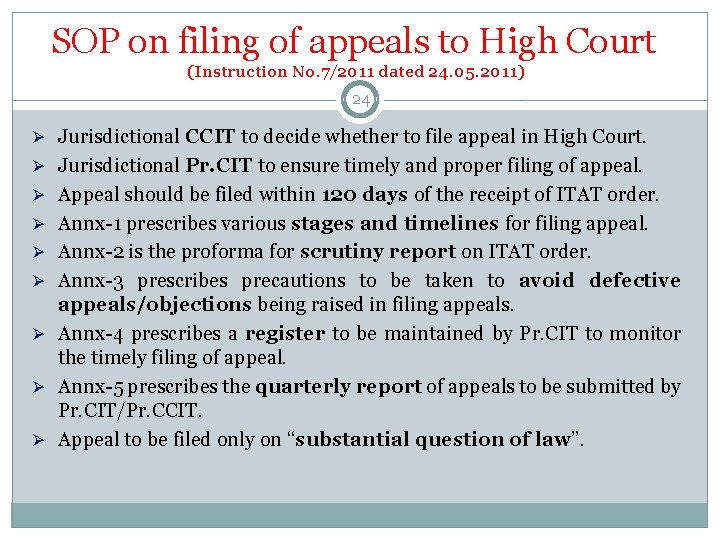 SOP on filing of appeals to High Court
(Instruction No.7/2011 dated 24.05.2011)

24

➢ Jurisdictional CCIT to decide whether to file appeal in High Court.
➢ Jurisdictional Pr.CIT to ensure timely and proper filing of appeal.
➢ Appeal should be filed within 120 days of the receipt of ITAT order.
➢ Annx-1 prescribes various stages and timelines for filing appeal.
➢ Annx-2 is the proforma for scrutiny report on ITAT order.
➢ Annx-3 prescribes precautions to be taken to avoid defective appeals/objections being raised in filing appeals.
➢ Annx-4 prescribes a register to be maintained by Pr.CIT to monitor the timely filing of appeal.
➢ Annx-5 prescribes the quarterly report of appeals to be submitted by Pr.CIT/Pr.CCIT.
➢ Appeal to be filed only on "substantial question of law".